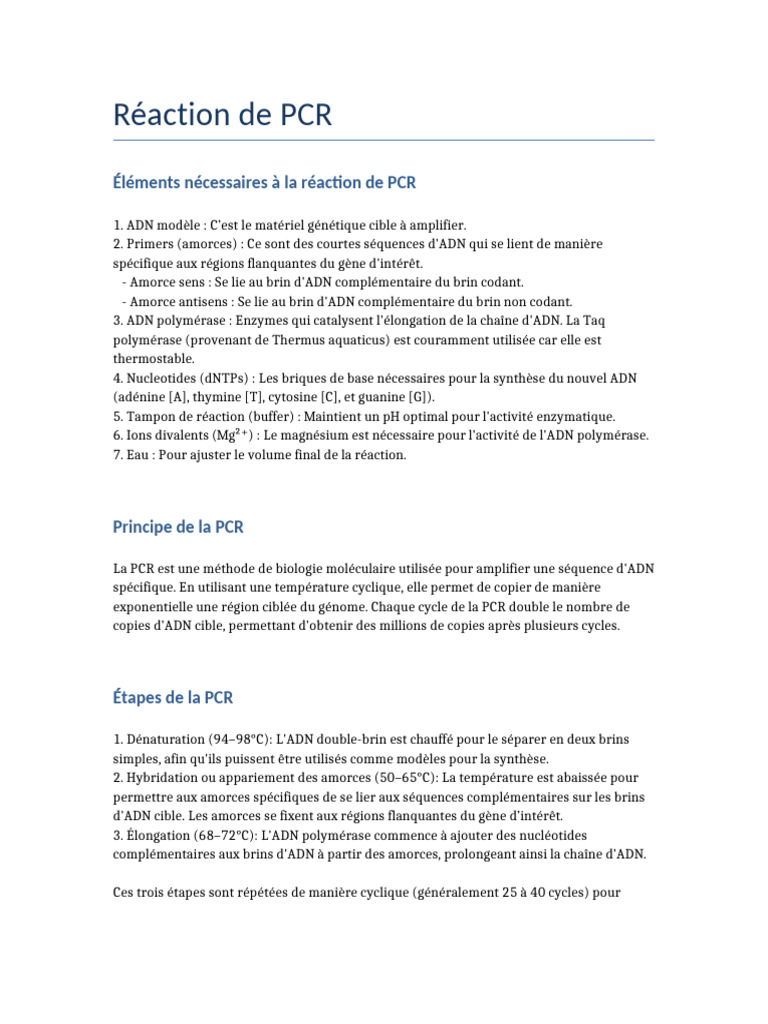 Réaction de PCR

Éléments nécessaires à la réaction de PCR

1. ADN modèle : C'est le matériel génétique cible à amplifier.
2. Primers (amorces) : Ce sont des courtes séquences d'ADN qui se lient de manière spécifique aux régions flanquantes du gène d'intérêt.
- Amorce sens : Se lie au brin d'ADN complémentaire du brin codant.
- Amorce antisens : Se lie au brin d'ADN complémentaire du brin non codant.
3. ADN polymérase : Enzymes qui catalysent l'élongation de la chaîne d'ADN. La Taq polymérase (provenant de Thermus aquaticus) est couramment utilisée car elle est thermostable.
4. Nucleotides (dNTPs) : Les briques de base nécessaires pour la synthèse du nouvel ADN (adénine [A], thymine [T], cytosine [C], et guanine [G]).
5. Tampon de réaction (buffer) : Maintient un pH optimal pour l'activité enzymatique.
6. Ions divalents ($Mg^{2+}$) : Le magnésium est nécessaire pour l'activité de l'ADN polymérase.
7. Eau : Pour ajuster le volume final de la réaction.

Principe de la PCR

La PCR est une méthode de biologie moléculaire utilisée pour amplifier une séquence d'ADN spécifique. En utilisant une température cyclique, elle permet de copier de manière exponentielle une région ciblée du génome. Chaque cycle de la PCR double le nombre de copies d'ADN cible, permettant d'obtenir des millions de copies après plusieurs cycles.

Étapes de la PCR

1. Dénaturation (94–98°C): L'ADN double-brin est chauffé pour le séparer en deux brins simples, afin qu'ils puissent être utilisés comme modèles pour la synthèse.
2. Hybridation ou appariement des amorces (50–65°C): La température est abaissée pour permettre aux amorces spécifiques de se lier aux séquences complémentaires sur les brins d'ADN cible. Les amorces se fixent aux régions flanquantes du gène d'intérêt.
3. Élongation (68–72°C): L'ADN polymérase commence à ajouter des nucléotides complémentaires aux brins d'ADN à partir des amorces, prolongeant ainsi la chaîne d'ADN.

Ces trois étapes sont répétées de manière cyclique (généralement 25 à 40 cycles) pour